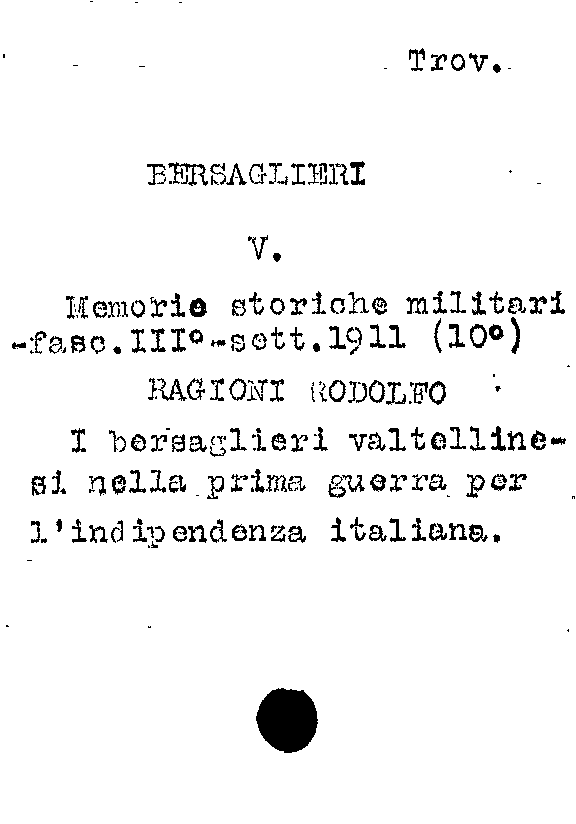 Trov.

BERSAGLIERI

V.

Memorie storiche militari -fasc.III°-sett.1911 (10°)

RAGIONI RODOLFO

I bersaglieri valtellinesi nella prima guerra per l'indipendenza italiana.